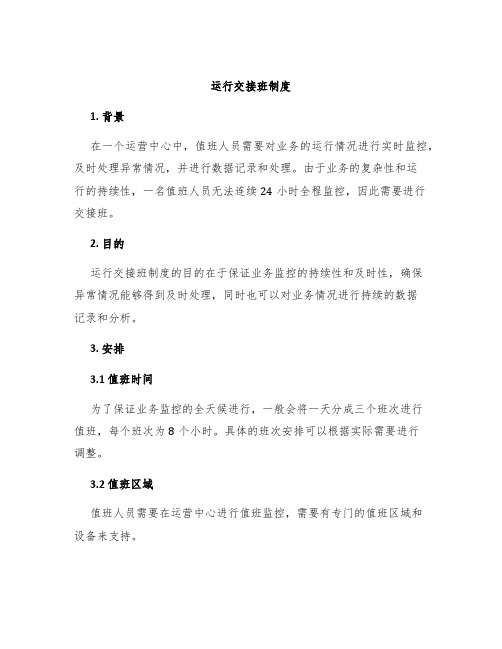 运行交接班制度

1. 背景

在一个运营中心中，值班人员需要对业务的运行情况进行实时监控，及时处理异常情况，并进行数据记录和处理。由于业务的复杂性和运行的持续性，一名值班人员无法连续 24 小时全程监控，因此需要进行交接班。

2. 目的

运行交接班制度的目的在于保证业务监控的持续性和及时性，确保异常情况能够得到及时处理，同时也可以对业务情况进行持续的数据记录和分析。

3. 安排

3.1 值班时间

为了保证业务监控的全天候进行，一般会将一天分成三个班次进行值班，每个班次为 8 个小时。具体的班次安排可以根据实际需要进行调整。

3.2 值班区域

值班人员需要在运营中心进行值班监控，需要有专门的值班区域和设备来支持。